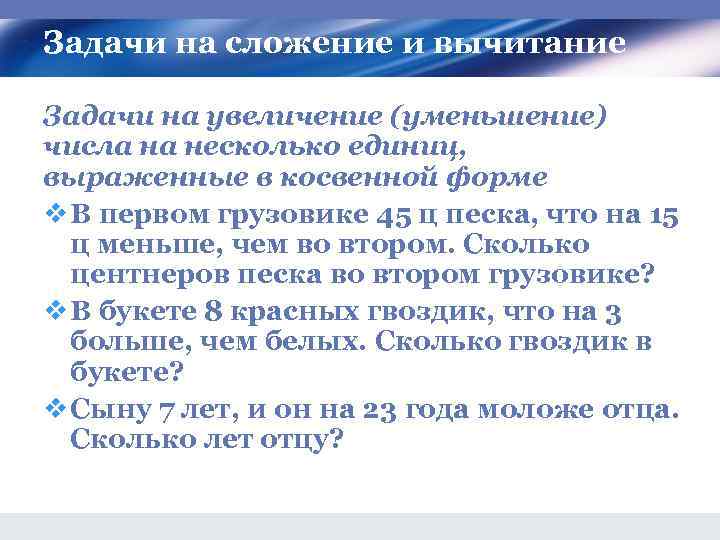 Задачи на сложение и вычитание

Задачи на увеличение (уменьшение) числа на несколько единиц, выраженные в косвенной форме

❖ В первом грузовике 45 ц песка, что на 15 ц меньше, чем во втором. Сколько центнеров песка во втором грузовике?

❖ В букете 8 красных гвоздик, что на 3 больше, чем белых. Сколько гвоздик в букете?

❖ Сыну 7 лет, и он на 23 года моложе отца. Сколько лет отцу?